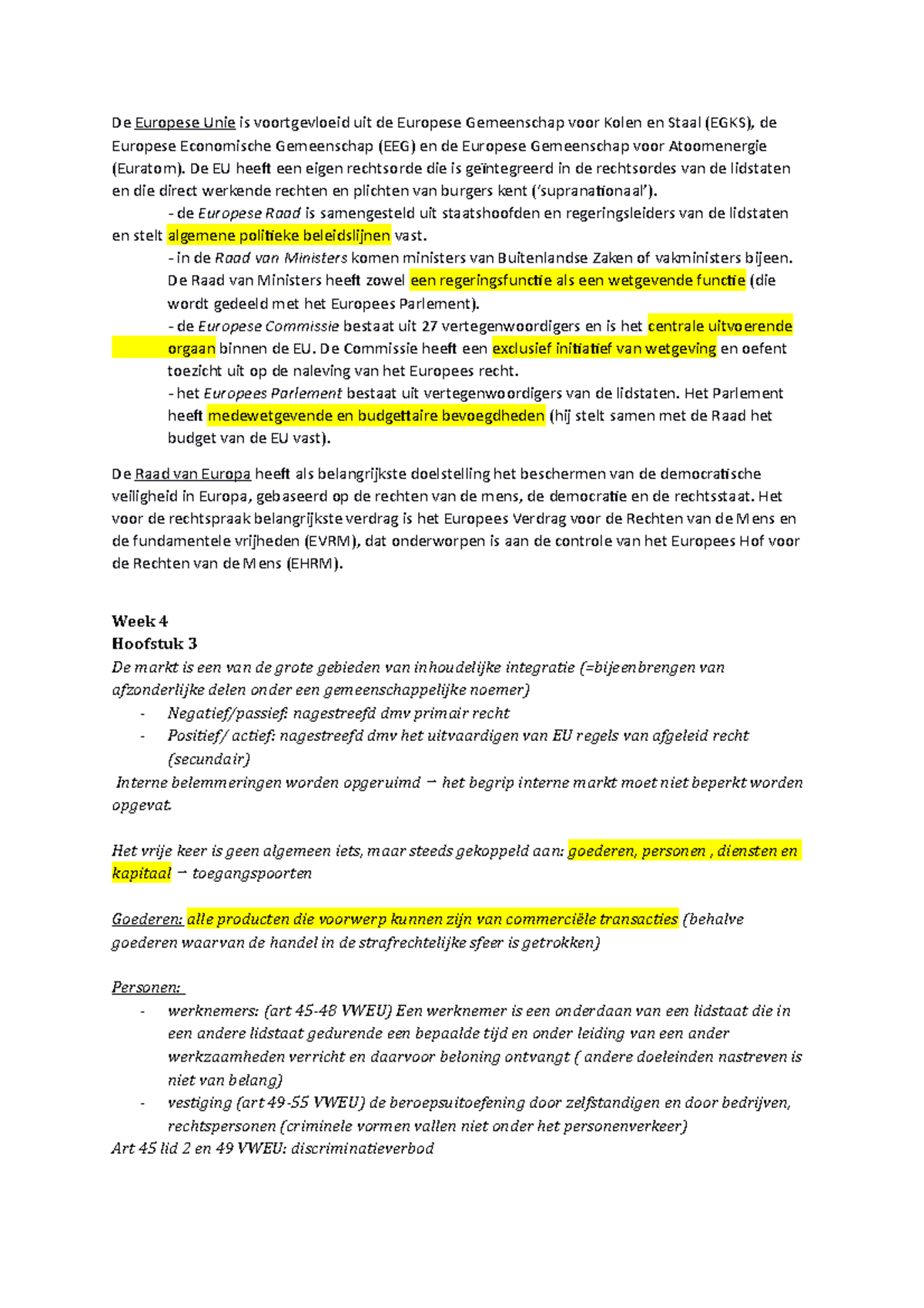 De Europese Unie is voortgevloeid uit de Europese Gemeenschap voor Kolen en Staal (EGKS), de Europese Economische Gemeenschap (EEG) en de Europese Gemeenschap voor Atoomenergie (Euratom). De EU heeft een eigen rechtsorde die is geïntegreerd in de rechtsordes van de lidstaten en die direct werkende rechten en plichten van burgers kent ('supranationaal').

- de Europese Raad is samengesteld uit staatshoofden en regeringsleiders van de lidstaten en stelt algemene politieke beleidslijnen vast.

- in de Raad van Ministers komen ministers van Buitenlandse Zaken of vakministers bijeen. De Raad van Ministers heeft zowel een regeringsfunctie als een wetgevende functie (die wordt gedeeld met het Europees Parlement).

- de Europese Commissie bestaat uit 27 vertegenwoordigers en is het centrale uitvoerende orgaan binnen de EU. De Commissie heeft een exclusief initiatief van wetgeving en oefent toezicht uit op de naleving van het Europees recht.

- het Europees Parlement bestaat uit vertegenwoordigers van de lidstaten. Het Parlement heeft medewetgevende en budgettaire bevoegdheden (hij stelt samen met de Raad het budget van de EU vast).

De Raad van Europa heeft als belangrijkste doelstelling het beschermen van de democratische veiligheid in Europa, gebaseerd op de rechten van de mens, de democratie en de rechtsstaat. Het voor de rechtspraak belangrijkste verdrag is het Europees Verdrag voor de Rechten van de Mens en de fundamentele vrijheden (EVRM), dat onderworpen is aan de controle van het Europees Hof voor de Rechten van de Mens (EHRM).

Week 4
Hoofstuk 3
De markt is een van de grote gebieden van inhoudelijke integratie (=bijeenbrengen van afzonderlijke delen onder een gemeenschappelijke noemer)
- Negatief/passief: nagestreefd dmv primair recht
- Positief/ actief: nagestreefd dmv het uitvaardigen van EU regels van afgeleid recht (secundair)
Interne belemmeringen worden opgeruimd → het begrip interne markt moet niet beperkt worden opgevat.

Het vrije keer is geen algemeen iets, maar steeds gekoppeld aan: goederen, personen , diensten en kapitaal → toegangspoorten

Goederen: alle producten die voorwerp kunnen zijn van commerciële transacties (behalve goederen waarvan de handel in de strafrechtelijke sfeer is getrokken)

Personen:
- werknemers: (art 45-48 VWEU) Een werknemer is een onderdaan van een lidstaat die in een andere lidstaat gedurende een bepaalde tijd en onder leiding van een ander werkzaamheden verricht en daarvoor beloning ontvangt ( andere doeleinden nastreven is niet van belang)
- vestiging (art 49-55 VWEU) de beroepsuitoefening door zelfstandigen en door bedrijven, rechtspersonen (criminele vormen vallen niet onder het personenverkeer)
Art 45 lid 2 en 49 VWEU: discriminatieverbod